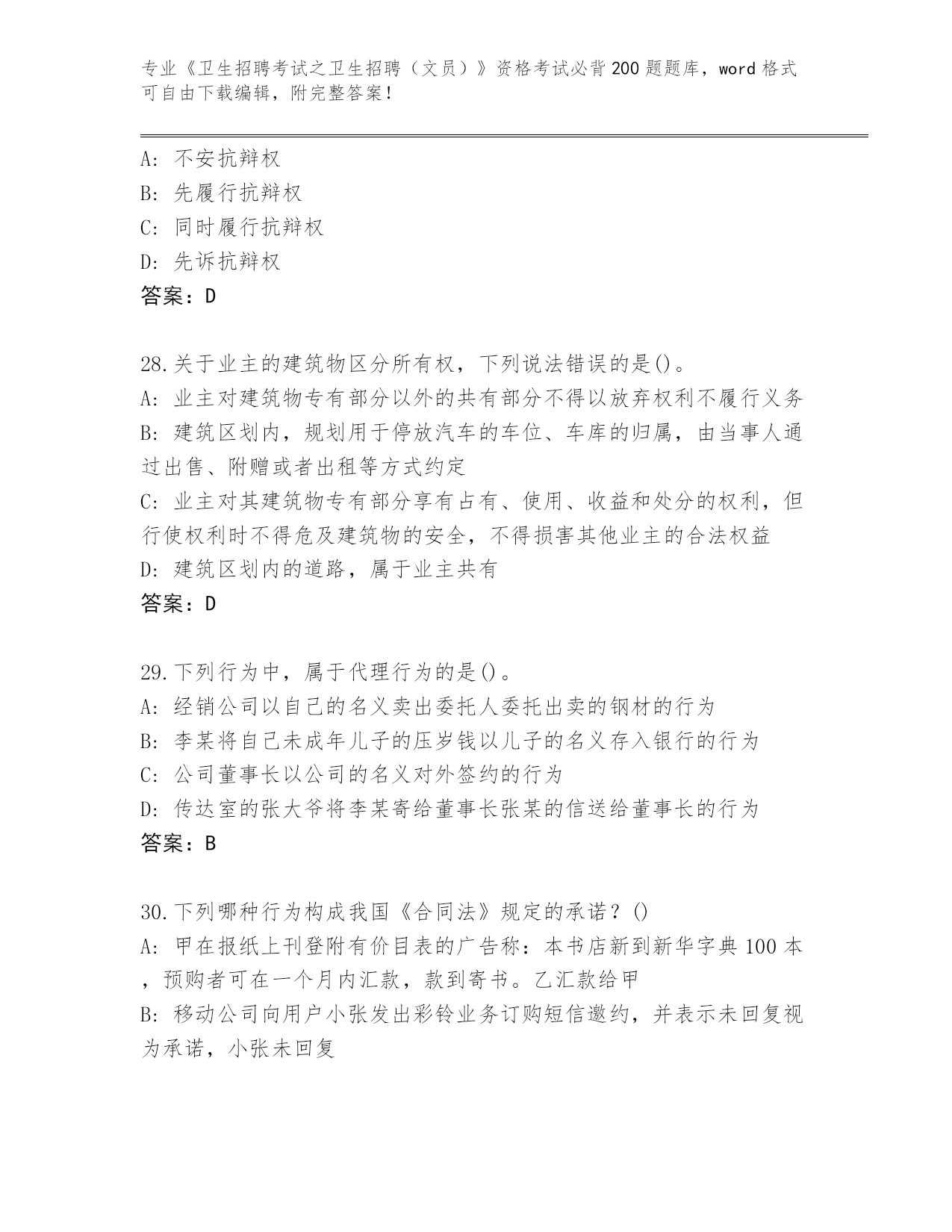 专业《卫生招聘考试之卫生招聘（文员）》资格考试必背200题题库，word格式可自由下载编辑，附完整答案！

A: 不安抗辩权
B: 先履行抗辩权
C: 同时履行抗辩权
D: 先诉抗辩权
答案：D

28.关于业主的建筑物区分所有权，下列说法错误的是()。
A: 业主对建筑物专有部分以外的共有部分不得以放弃权利不履行义务
B: 建筑区划内，规划用于停放汽车的车位、车库的归属，由当事人通过出售、附赠或者出租等方式约定
C: 业主对其建筑物专有部分享有占有、使用、收益和处分的权利，但行使权利时不得危及建筑物的安全，不得损害其他业主的合法权益
D: 建筑区划内的道路，属于业主共有
答案：D

29.下列行为中，属于代理行为的是()。
A: 经销公司以自己的名义卖出委托人委托出卖的钢材的行为
B: 李某将自己未成年儿子的压岁钱以儿子的名义存入银行的行为
C: 公司董事长以公司的名义对外签约的行为
D: 传达室的张大爷将李某寄给董事长张某的信送给董事长的行为
答案：B

30.下列哪种行为构成我国《合同法》规定的承诺？()
A: 甲在报纸上刊登附有价目表的广告称：本书店新到新华字典100本，预购者可在一个月内汇款，款到寄书。乙汇款给甲
B: 移动公司向用户小张发出彩铃业务订购短信邀约，并表示未回复视为承诺，小张未回复